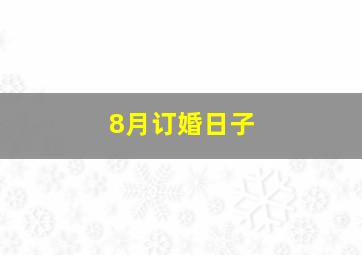 8月订婚日子